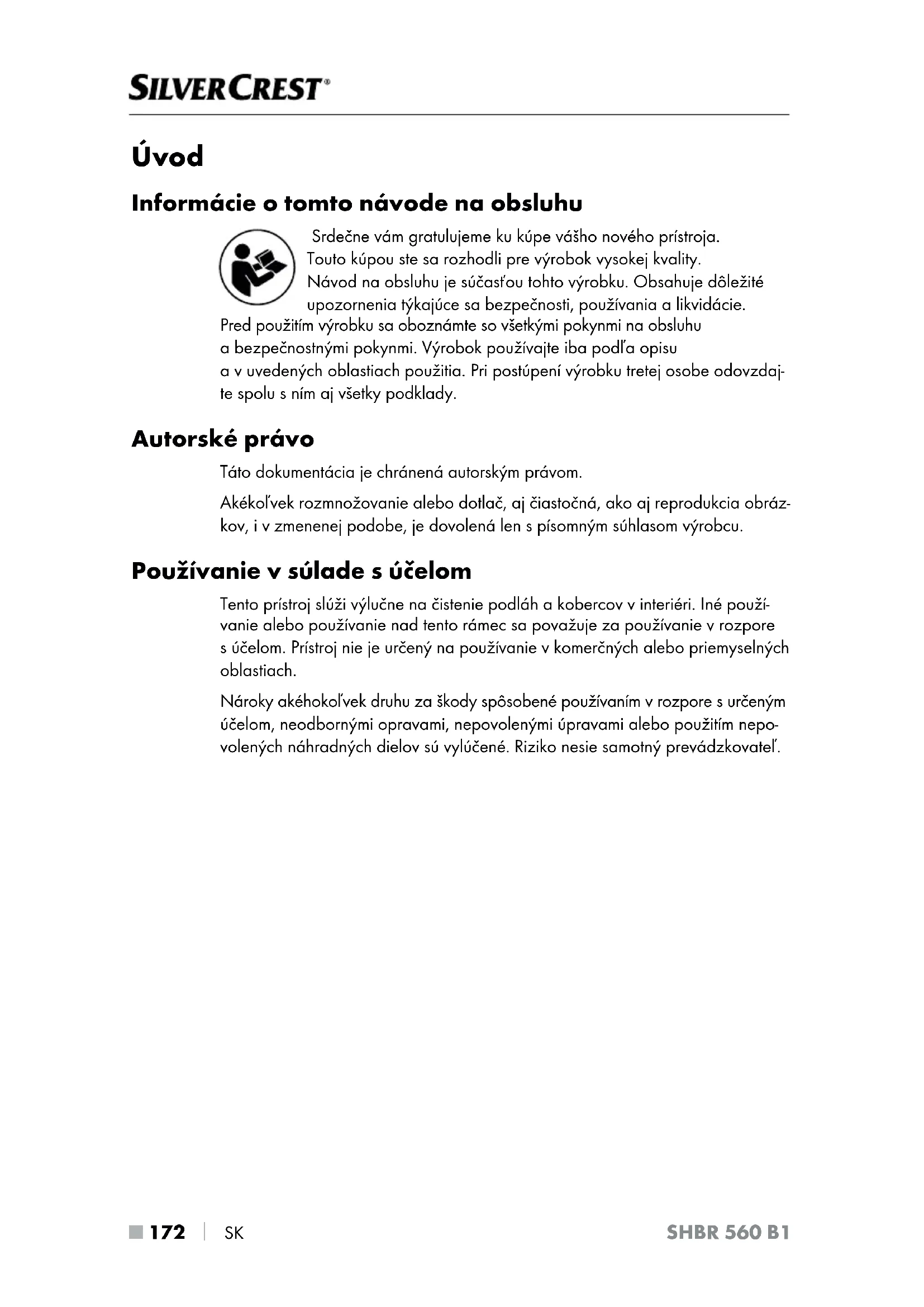 SILVERCREST®

Úvod

Informácie o tomto návode na obsluhu

Srdečne vám gratulujeme ku kúpe vášho nového prístroja. Touto kúpou ste sa rozhodli pre výrobok vysokej kvality. Návod na obsluhu je súčasťou tohto výrobku. Obsahuje dôležité upozornenia týkajúce sa bezpečnosti, používania a likvidácie. Pred použitím výrobku sa oboznámte so všetkými pokynmi na obsluhu a bezpečnostnými pokynmi. Výrobok používajte iba podľa opisu a v uvedených oblastiach použitia. Pri postúpení výrobku tretej osobe odovzdajte spolu s ním aj všetky podklady.

Autorské právo

Táto dokumentácia je chránená autorským právom.

Akékoľvek rozmnožovanie alebo dotlač, aj čiastočná, ako aj reprodukcia obrázkov, i v zmenenej podobe, je dovolená len s písomným súhlasom výrobcu.

Používanie v súlade s účelom

Tento prístroj slúži výlučne na čistenie podláh a kobercov v interiéri. Iné používanie alebo používanie nad tento rámec sa považuje za používanie v rozpore s účelom. Prístroj nie je určený na používanie v komerčných alebo priemyselných oblastiach.

Nároky akéhokoľvek druhu za škody spôsobené používaním v rozpore s určeným účelom, neodbornými opravami, nepovolenými úpravami alebo použitím nepovolených náhradných dielov sú vylúčené. Riziko nesie samotný prevádzkovateľ.

■ 172 | SK SHBR 560 B1